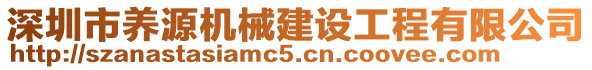 深圳市养源机械建设工程有限公司
http://szanastasiamc5.cn.coovee.com